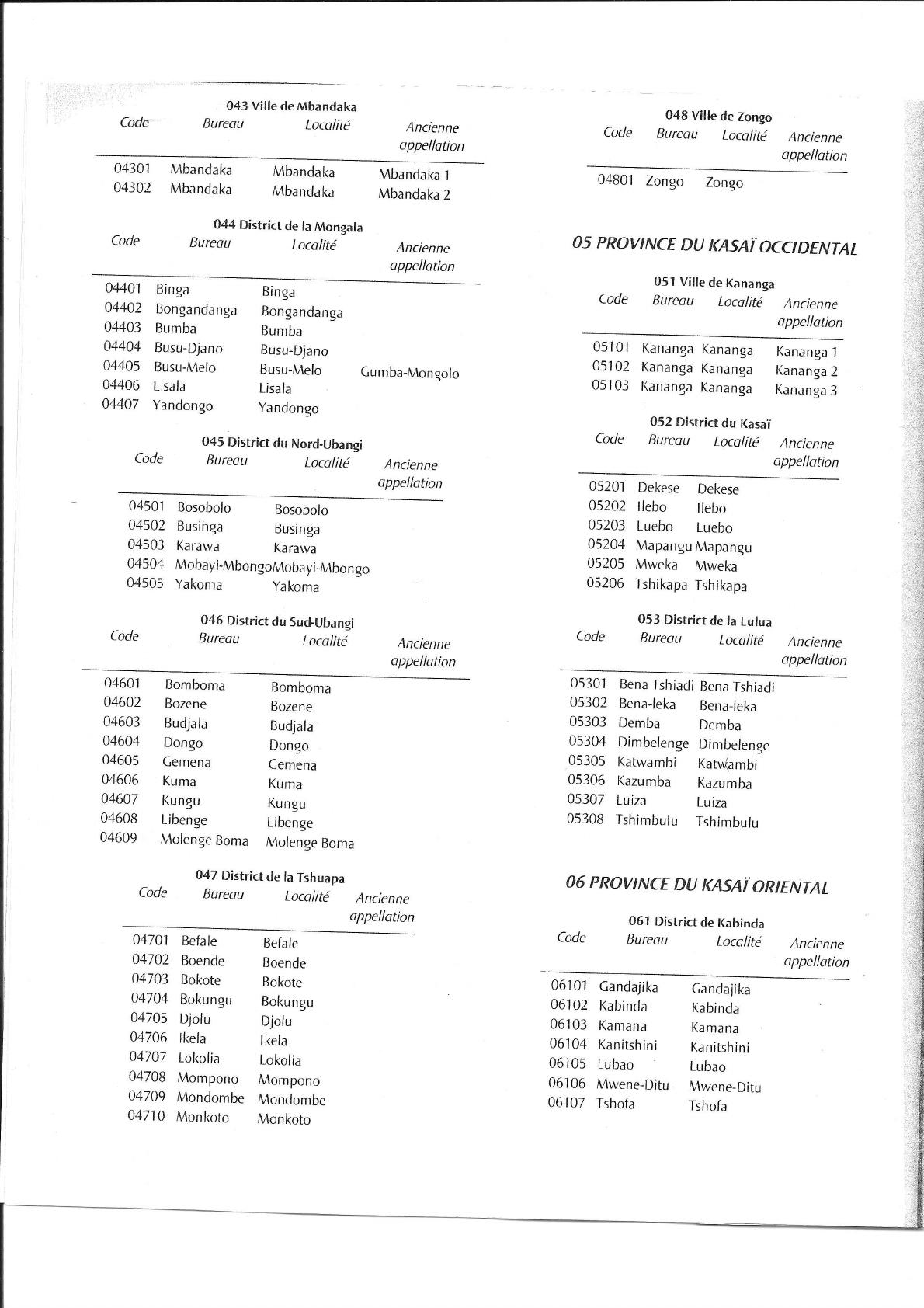 043 Ville de Mbandaka

| Code | Bureau | Localité | Ancienne appellation |
|---|---|---|---|
| 04301 | Mbandaka | Mbandaka | Mbandaka 1 |
| 04302 | Mbandaka | Mbandaka | Mbandaka 2 |

044 District de la Mongala

| Code | Bureau | Localité | Ancienne appellation |
|---|---|---|---|
| 04401 | Binga | Binga | |
| 04402 | Bongandanga | Bongandanga | |
| 04403 | Bumba | Bumba | |
| 04404 | Busu-Djano | Busu-Djano | |
| 04405 | Busu-Melo | Busu-Melo | Gumba-Mongolo |
| 04406 | Lisala | Lisala | |
| 04407 | Yandongo | Yandongo | |

045 District du Nord-Ubangi

| Code | Bureau | Localité | Ancienne appellation |
|---|---|---|---|
| 04501 | Bosobolo | Bosobolo | |
| 04502 | Businga | Businga | |
| 04503 | Karawa | Karawa | |
| 04504 | Mobayi-Mbongo | Mobayi-Mbongo | |
| 04505 | Yakoma | Yakoma | |

046 District du Sud-Ubangi

| Code | Bureau | Localité | Ancienne appellation |
|---|---|---|---|
| 04601 | Bomboma | Bomboma | |
| 04602 | Bozene | Bozene | |
| 04603 | Budjala | Budjala | |
| 04604 | Dongo | Dongo | |
| 04605 | Gemena | Gemena | |
| 04606 | Kuma | Kuma | |
| 04607 | Kungu | Kungu | |
| 04608 | Libenge | Libenge | |
| 04609 | Molenge Boma | Molenge Boma | |

047 District de la Tshuapa

| Code | Bureau | Localité | Ancienne appellation |
|---|---|---|---|
| 04701 | Befale | Befale | |
| 04702 | Boende | Boende | |
| 04703 | Bokote | Bokote | |
| 04704 | Bokungu | Bokungu | |
| 04705 | Djolu | Djolu | |
| 04706 | Ikela | Ikela | |
| 04707 | Lokolia | Lokolia | |
| 04708 | Mompono | Mompono | |
| 04709 | Mondombe | Mondombe | |
| 04710 | Monkoto | Monkoto | |

048 Ville de Zongo

| Code | Bureau | Localité | Ancienne appellation |
|---|---|---|---|
| 04801 | Zongo | Zongo | |

05 PROVINCE DU KASAÏ OCCIDENTAL

051 Ville de Kananga

| Code | Bureau | Localité | Ancienne appellation |
|---|---|---|---|
| 05101 | Kananga | Kananga | Kananga 1 |
| 05102 | Kananga | Kananga | Kananga 2 |
| 05103 | Kananga | Kananga | Kananga 3 |

052 District du Kasaï

| Code | Bureau | Localité | Ancienne appellation |
|---|---|---|---|
| 05201 | Dekese | Dekese | |
| 05202 | Ilebo | Ilebo | |
| 05203 | Luebo | Luebo | |
| 05204 | Mapangu | Mapangu | |
| 05205 | Mweka | Mweka | |
| 05206 | Tshikapa | Tshikapa | |

053 District de la Lulua

| Code | Bureau | Localité | Ancienne appellation |
|---|---|---|---|
| 05301 | Bena Tshiadi | Bena Tshiadi | |
| 05302 | Bena-leka | Bena-leka | |
| 05303 | Demba | Demba | |
| 05304 | Dimbelenge | Dimbelenge | |
| 05305 | Katwambi | Katwambi | |
| 05306 | Kazumba | Kazumba | |
| 05307 | Luiza | Luiza | |
| 05308 | Tshimbulu | Tshimbulu | |

06 PROVINCE DU KASAÏ ORIENTAL

061 District de Kabinda

| Code | Bureau | Localité | Ancienne appellation |
|---|---|---|---|
| 06101 | Gandajika | Gandajika | |
| 06102 | Kabinda | Kabinda | |
| 06103 | Kamana | Kamana | |
| 06104 | Kanitshini | Kanitshini | |
| 06105 | Lubao | Lubao | |
| 06106 | Mwene-Ditu | Mwene-Ditu | |
| 06107 | Tshofa | Tshofa | |